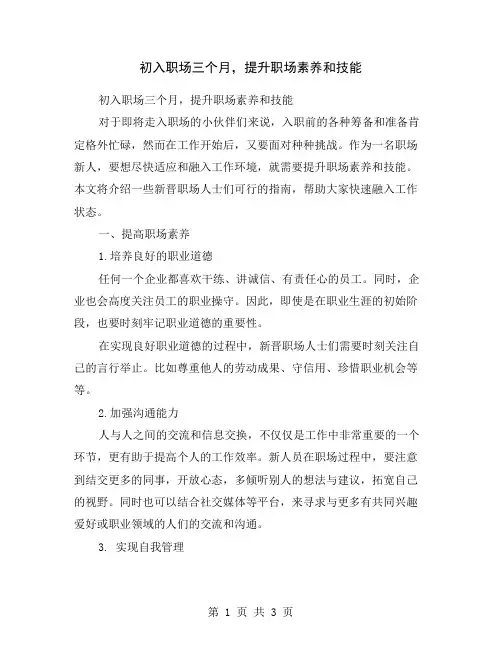 初入职场三个月，提升职场素养和技能

初入职场三个月，提升职场素养和技能

对于即将走入职场的小伙伴们来说，入职前的各种筹备和准备肯定格外忙碌，然而在工作开始后，又要面对种种挑战。作为一名职场新人，要想尽快适应和融入工作环境，就需要提升职场素养和技能。本文将介绍一些新晋职场人士们可行的指南，帮助大家快速融入工作状态。

一、提高职场素养

1.培养良好的职业道德

任何一个企业都喜欢干练、讲诚信、有责任心的员工。同时，企业也会高度关注员工的职业操守。因此，即使是在职业生涯的初始阶段，也要时刻牢记职业道德的重要性。

在实现良好职业道德的过程中，新晋职场人士们需要时刻关注自己的言行举止。比如尊重他人的劳动成果、守信用、珍惜职业机会等等。

2.加强沟通能力

人与人之间的交流和信息交换，不仅仅是工作中非常重要的一个环节，更有助于提高个人的工作效率。新人员在职场过程中，要注意到结交更多的同事，开放心态，多倾听别人的想法与建议，拓宽自己的视野。同时也可以结合社交媒体等平台，来寻求与更多有共同兴趣爱好或职业领域的人们的交流和沟通。

3. 实现自我管理

第 1 页 共 3 页